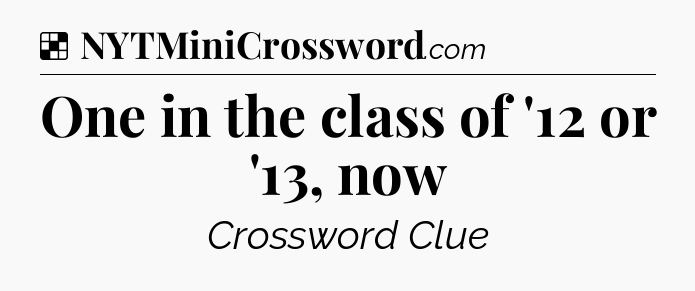 NYTMiniCrossword.com

One in the class of '12 or '13, now

Crossword Clue